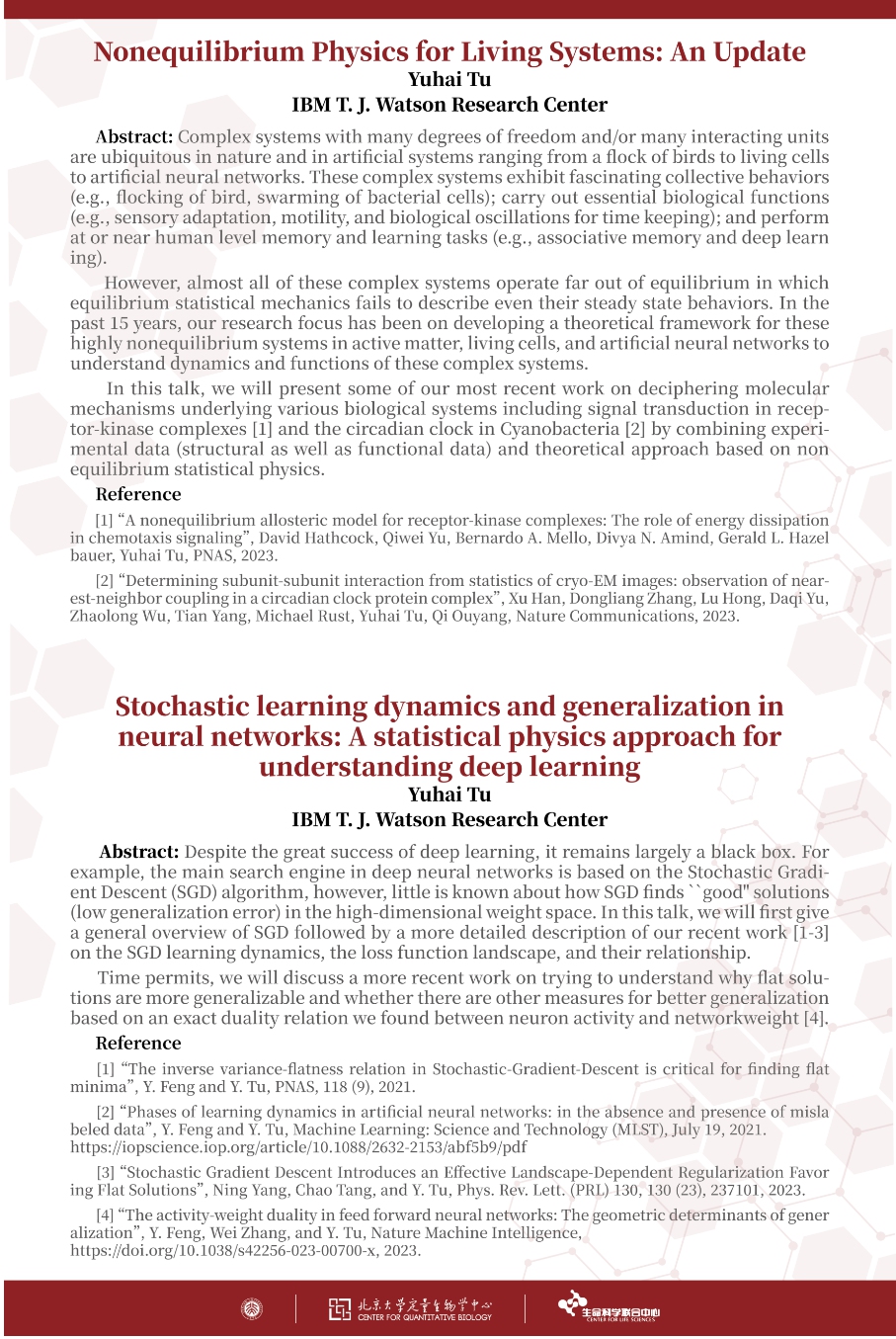 Nonequilibrium Physics for Living Systems: An Update
Yuhai Tu
IBM T. J. Watson Research Center

Abstract: Complex systems with many degrees of freedom and/or many interacting units are ubiquitous in nature and in artificial systems ranging from a flock of birds to living cells to artificial neural networks. These complex systems exhibit fascinating collective behaviors (e.g., flocking of bird, swarming of bacterial cells); carry out essential biological functions (e.g., sensory adaptation, motility, and biological oscillations for time keeping); and perform at or near human level memory and learning tasks (e.g., associative memory and deep learn ing).

However, almost all of these complex systems operate far out of equilibrium in which equilibrium statistical mechanics fails to describe even their steady state behaviors. In the past 15 years, our research focus has been on developing a theoretical framework for these highly nonequilibrium systems in active matter, living cells, and artificial neural networks to understand dynamics and functions of these complex systems.

In this talk, we will present some of our most recent work on deciphering molecular mechanisms underlying various biological systems including signal transduction in receptor-kinase complexes [1] and the circadian clock in Cyanobacteria [2] by combining experimental data (structural as well as functional data) and theoretical approach based on non equilibrium statistical physics.

Reference

[1] “A nonequilibrium allosteric model for receptor-kinase complexes: The role of energy dissipation in chemotaxis signaling”, David Hathcock, Qiwei Yu, Bernardo A. Mello, Divya N. Amind, Gerald L. Hazel bauer, Yuhai Tu, PNAS, 2023.

[2] “Determining subunit-subunit interaction from statistics of cryo-EM images: observation of nearest-neighbor coupling in a circadian clock protein complex”, Xu Han, Dongliang Zhang, Lu Hong, Daqi Yu, Zhaolong Wu, Tian Yang, Michael Rust, Yuhai Tu, Qi Ouyang, Nature Communications, 2023.

Stochastic learning dynamics and generalization in neural networks: A statistical physics approach for understanding deep learning
Yuhai Tu
IBM T. J. Watson Research Center

Abstract: Despite the great success of deep learning, it remains largely a black box. For example, the main search engine in deep neural networks is based on the Stochastic Gradient Descent (SGD) algorithm, however, little is known about how SGD finds ``good" solutions (low generalization error) in the high-dimensional weight space. In this talk, we will first give a general overview of SGD followed by a more detailed description of our recent work [1-3] on the SGD learning dynamics, the loss function landscape, and their relationship.

Time permits, we will discuss a more recent work on trying to understand why flat solutions are more generalizable and whether there are other measures for better generalization based on an exact duality relation we found between neuron activity and networkweight [4].

Reference

[1] “The inverse variance-flatness relation in Stochastic-Gradient-Descent is critical for finding flat minima”, Y. Feng and Y. Tu, PNAS, 118 (9), 2021.

[2] “Phases of learning dynamics in artificial neural networks: in the absence and presence of misla beled data”, Y. Feng and Y. Tu, Machine Learning: Science and Technology (MLST), July 19, 2021. https://iopscience.iop.org/article/10.1088/2632-2153/abf5b9/pdf

[3] “Stochastic Gradient Descent Introduces an Effective Landscape-Dependent Regularization Favor ing Flat Solutions”, Ning Yang, Chao Tang, and Y. Tu, Phys. Rev. Lett. (PRL) 130, 130 (23), 237101, 2023.

[4] “The activity-weight duality in feed forward neural networks: The geometric determinants of gener alization”, Y. Feng, Wei Zhang, and Y. Tu, Nature Machine Intelligence, https://doi.org/10.1038/s42256-023-00700-x, 2023.

北京大学定量生物学中心 CENTER FOR QUANTITATIVE BIOLOGY
生命科学联合中心 CENTER FOR LIFE SCIENCES